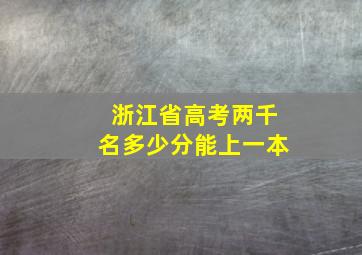 浙江省高考两千名多少分能上一本